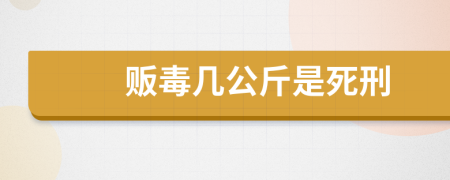 贩毒几公斤是死刑